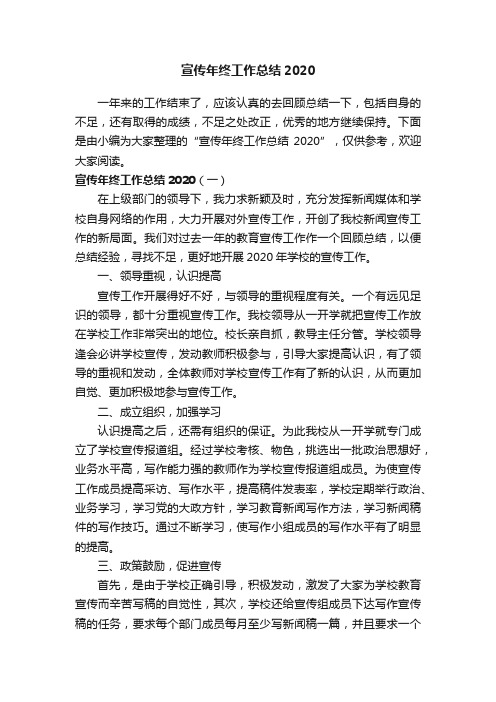 宣传年终工作总结 2020

一年来的工作结束了，应该认真的去回顾总结一下，包括自身的不足，还有取得的成绩，不足之处改正，优秀的地方继续保持。下面是由小编为大家整理的“宣传年终工作总结 2020”，仅供参考，欢迎大家阅读。

宣传年终工作总结 2020（一）

在上级部门的领导下，我力求新颖及时，充分发挥新闻媒体和学校自身网络的作用，大力开展对外宣传工作，开创了我校新闻宣传工作的新局面。我们对过去一年的教育宣传工作作一个回顾总结，以便总结经验，寻找不足，更好地开展 2020 年学校的宣传工作。

一、领导重视，认识提高

宣传工作开展得好不好，与领导的重视程度有关。一个有远见足识的领导，都十分重视宣传工作。我校领导从一开学就把宣传工作放在学校工作非常突出的地位。校长亲自抓，教导主任分管。学校领导逢会必讲学校宣传，发动教师积极参与，引导大家提高认识，有了领导的重视和发动，全体教师对学校宣传工作有了新的认识，从而更加自觉、更加积极地参与宣传工作。

二、成立组织，加强学习

认识提高之后，还需有组织的保证。为此我校从一开学就专门成立了学校宣传报道组。经过学校考核、物色，挑选出一批政治思想好，业务水平高，写作能力强的教师作为学校宣传报道组成员。为使宣传工作成员提高采访、写作水平，提高稿件发表率，学校定期举行政治、业务学习，学习党的大政方针，学习教育新闻写作方法，学习新闻稿件的写作技巧。通过不断学习，使写作小组成员的写作水平有了明显的提高。

三、政策鼓励，促进宣传

首先，是由于学校正确引导，积极发动，激发了大家为学校教育宣传而辛苦写稿的自觉性，其次，学校还给宣传组成员下达写作宣传稿的任务，要求每个部门成员每月至少写新闻稿一篇，并且要求一个